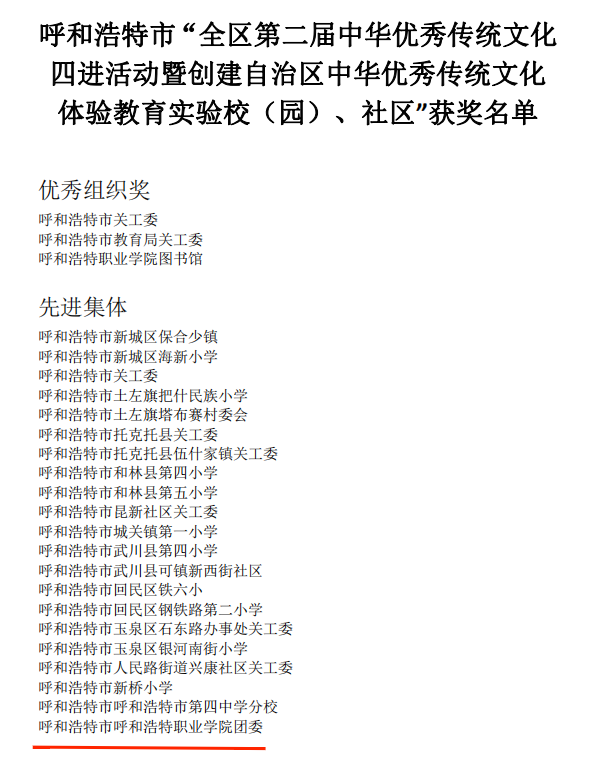 呼和浩特市“全区第二届中华优秀传统文化四进活动暨创建自治区中华优秀传统文化体验教育实验校（园）、社区”获奖名单

优秀组织奖

呼和浩特市关工委
呼和浩特市教育局关工委
呼和浩特职业学院图书馆

先进集体

呼和浩特市新城区保合少镇
呼和浩特市新城区海新小学
呼和浩特市关工委
呼和浩特市土左旗把什民族小学
呼和浩特市土左旗塔布赛村委会
呼和浩特市托克托县关工委
呼和浩特市托克托县伍什家镇关工委
呼和浩特市和林县第四小学
呼和浩特市和林县第五小学
呼和浩特市昆新社区关工委
呼和浩特市城关镇第一小学
呼和浩特市武川县第四小学
呼和浩特市武川县可镇新西街社区
呼和浩特市回民区铁六小
呼和浩特市回民区钢铁路第二小学
呼和浩特市玉泉区石东路办事处关工委
呼和浩特市玉泉区银河南街小学
呼和浩特市人民路街道兴康社区关工委
呼和浩特市新桥小学
呼和浩特市呼和浩特市第四中学分校
呼和浩特市呼和浩特职业学院团委